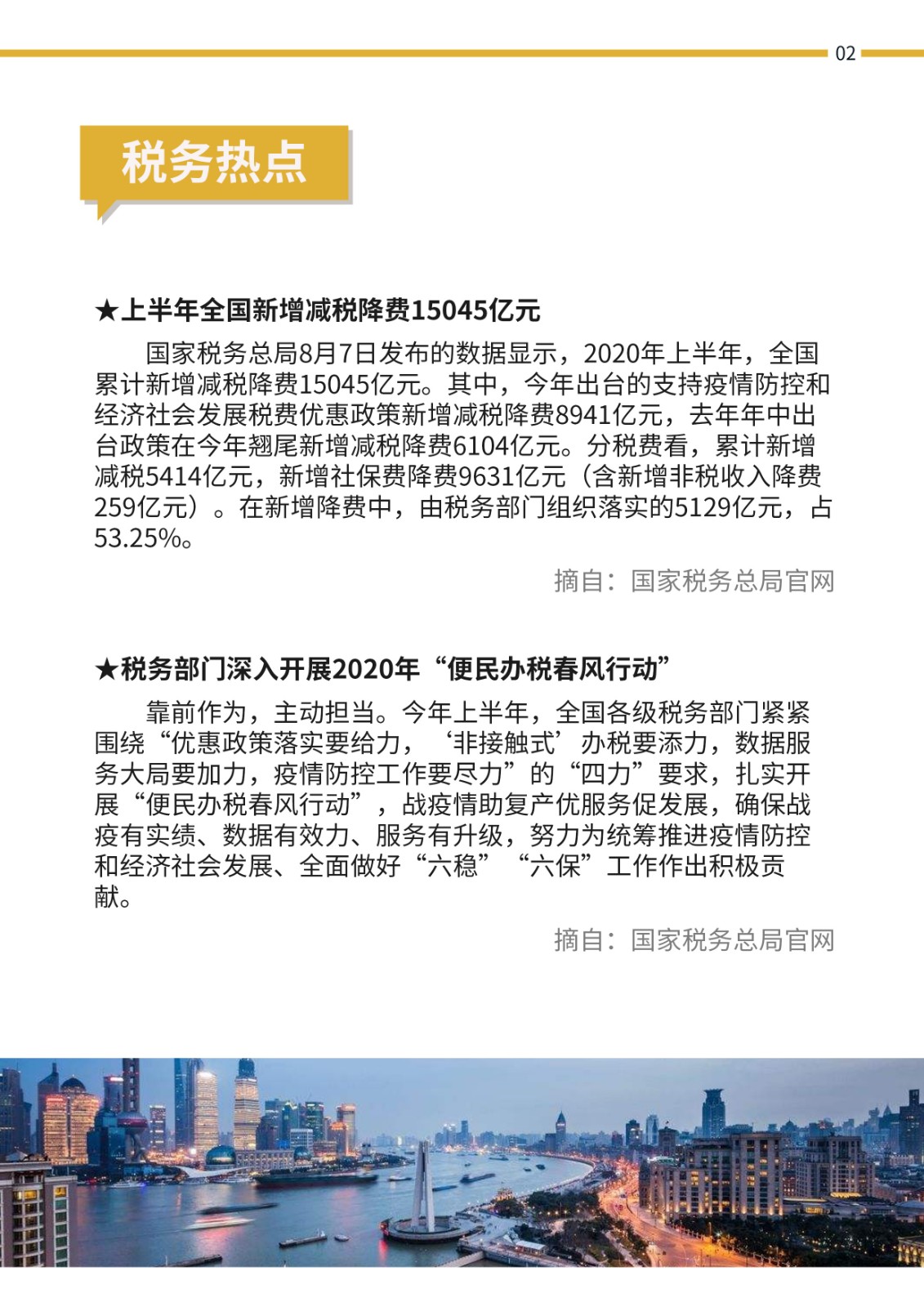 02

税务热点

★上半年全国新增减税降费15045亿元

国家税务总局8月7日发布的数据显示，2020年上半年，全国累计新增减税降费15045亿元。其中，今年出台的支持疫情防控和经济社会发展税费优惠政策新增减税降费8941亿元，去年年中出台政策在今年翘尾新增减税降费6104亿元。分税费看，累计新增减税5414亿元，新增社保费降费9631亿元（含新增非税收入降费259亿元）。在新增降费中，由税务部门组织落实的5129亿元，占53.25%。

摘自：国家税务总局官网

★税务部门深入开展2020年“便民办税春风行动”

靠前作为，主动担当。今年上半年，全国各级税务部门紧紧围绕“优惠政策落实要给力，‘非接触式’办税要添力，数据服务大局要加力，疫情防控工作要尽力”的“四力”要求，扎实开展“便民办税春风行动”，战疫情助复产优服务促发展，确保战疫有实绩、数据有效力、服务有升级，努力为统筹推进疫情防控和经济社会发展、全面做好“六稳”“六保”工作作出积极贡献。

摘自：国家税务总局官网